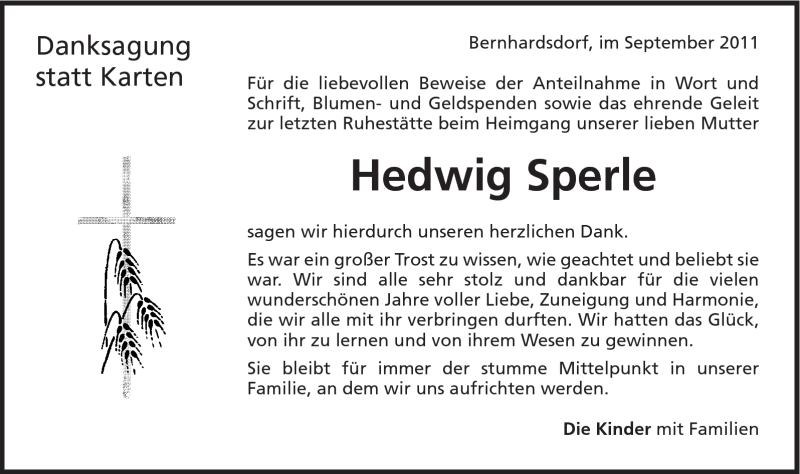 Danksagung statt Karten

Bernhardsdorf, im September 2011

Für die liebevollen Beweise der Anteilnahme in Wort und Schrift, Blumen- und Geldspenden sowie das ehrende Geleit zur letzten Ruhestätte beim Heimgang unserer lieben Mutter

Hedwig Sperle

sagen wir hierdurch unseren herzlichen Dank.

Es war ein großer Trost zu wissen, wie geachtet und beliebt sie war. Wir sind alle sehr stolz und dankbar für die vielen wunderschönen Jahre voller Liebe, Zuneigung und Harmonie, die wir alle mit ihr verbringen durften. Wir hatten das Glück, von ihr zu lernen und von ihrem Wesen zu gewinnen.

Sie bleibt für immer der stumme Mittelpunkt in unserer Familie, an dem wir uns aufrichten werden.

Die Kinder mit Familien